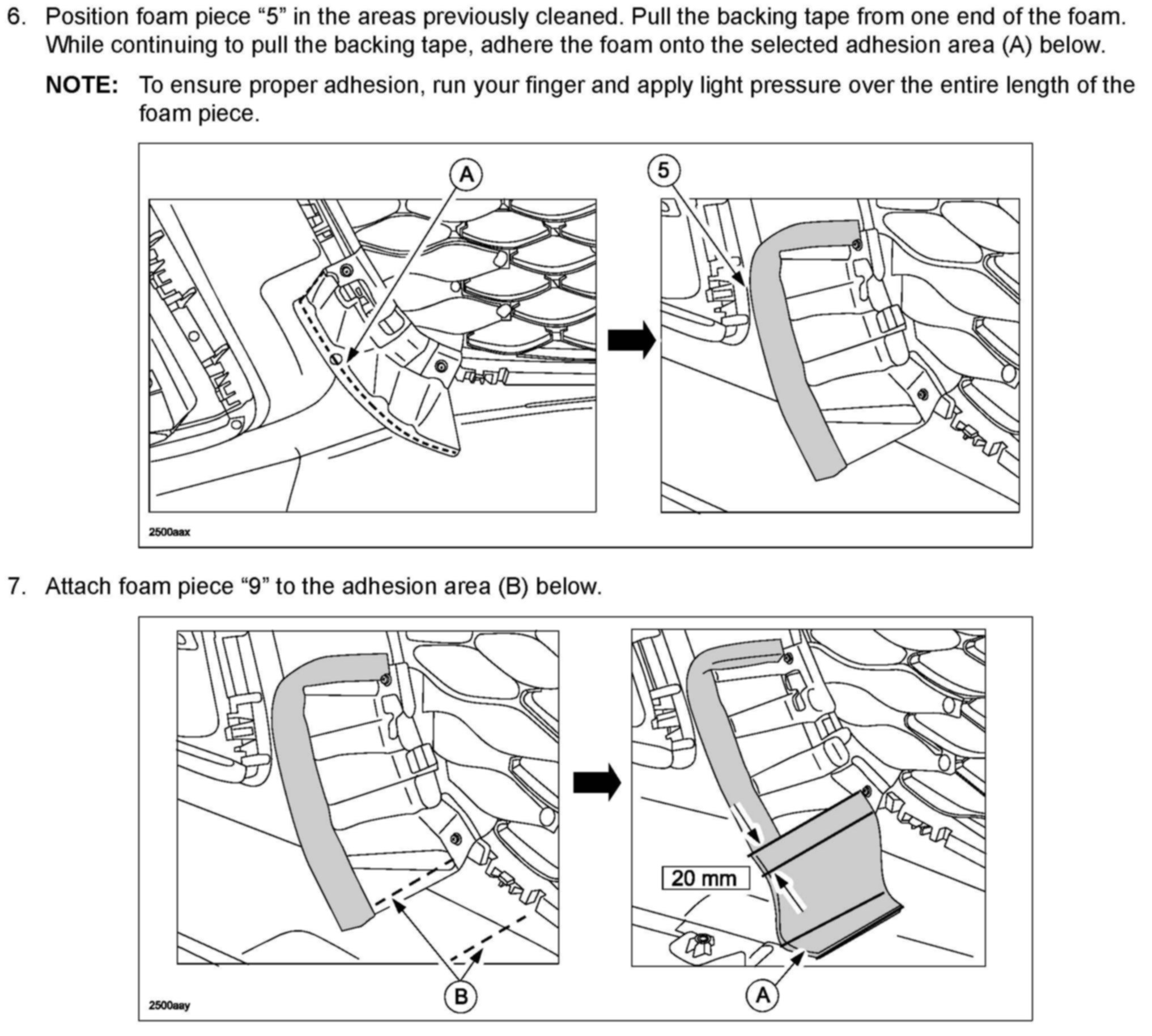 6. Position foam piece “5” in the areas previously cleaned. Pull the backing tape from one end of the foam. While continuing to pull the backing tape, adhere the foam onto the selected adhesion area (A) below.

NOTE: To ensure proper adhesion, run your finger and apply light pressure over the entire length of the foam piece.

A

5

2500aax

7. Attach foam piece “9” to the adhesion area (B) below.

20 mm

B

A

2500aay